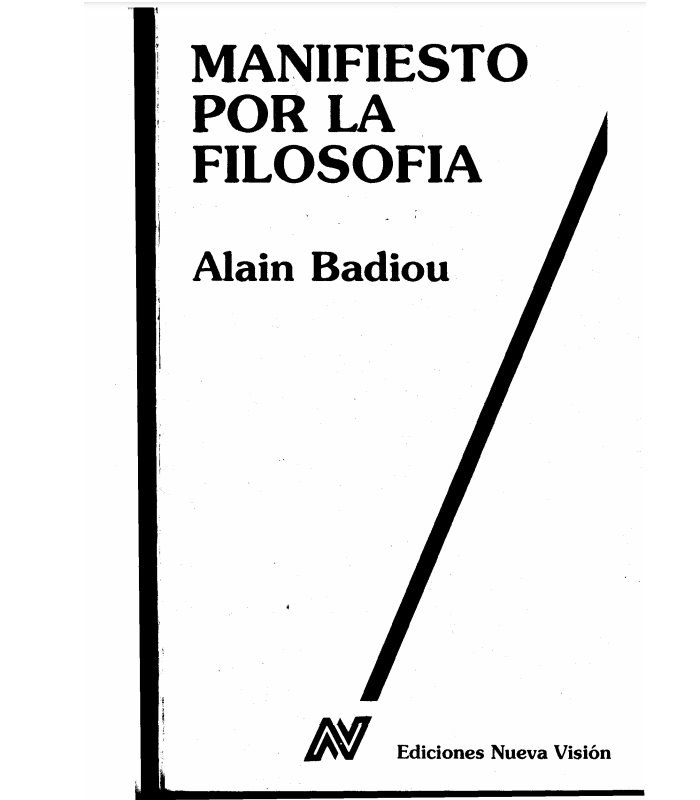 MANIFIESTO
POR LA
FILOSOFIA

Alain Badiou

Ediciones Nueva Visión